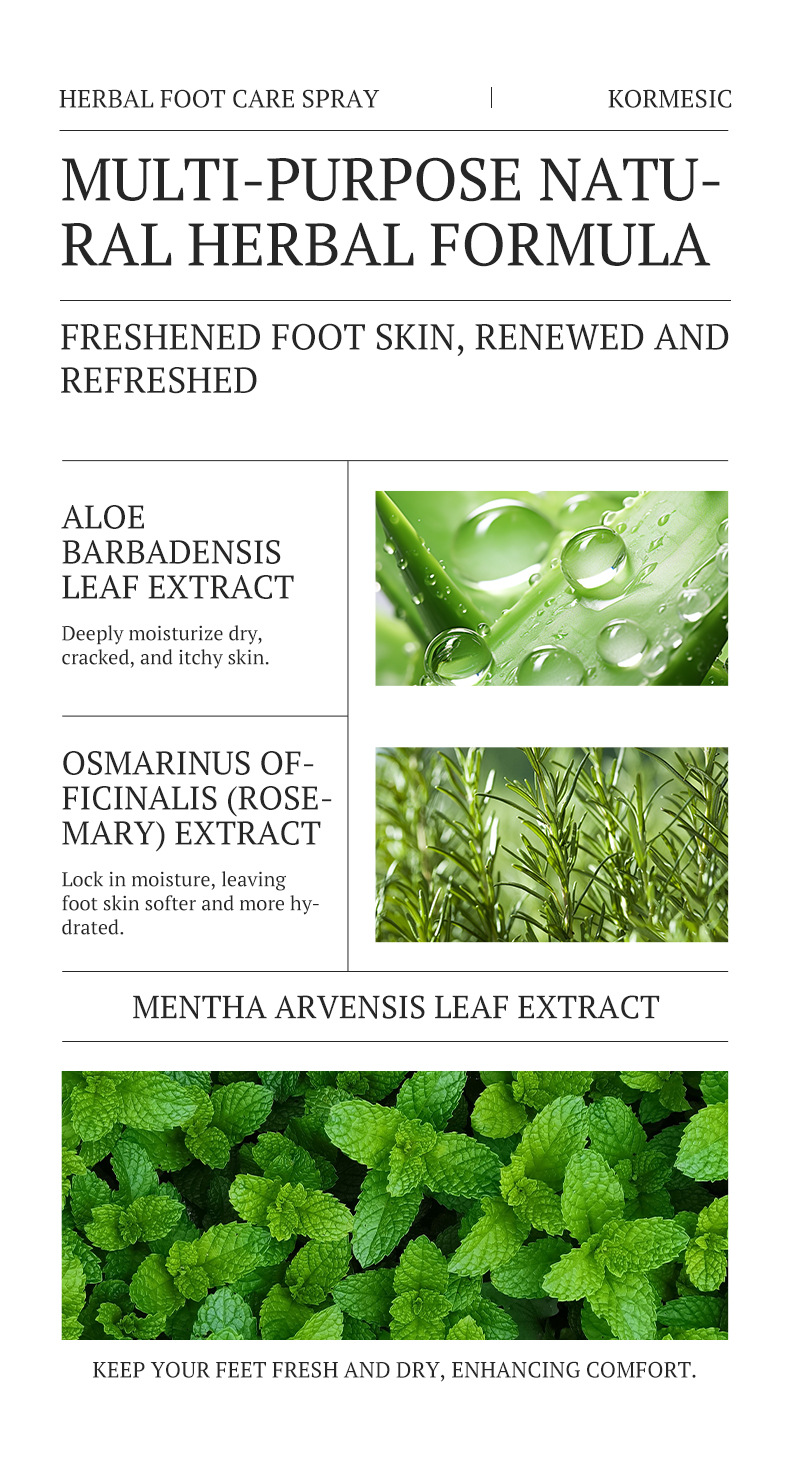 HERBAL FOOT CARE SPRAY

KORMESIC

MULTI-PURPOSE NATURAL HERBAL FORMULA

FRESHENED FOOT SKIN, RENEWED AND REFRESHED

ALOE BARBADENSIS LEAF EXTRACT

Deeply moisturize dry, cracked, and itchy skin.

OSMARINUS OFFICINALIS (ROSEMARY) EXTRACT

Lock in moisture, leaving foot skin softer and more hydrated.

MENTHA ARVENSIS LEAF EXTRACT

KEEP YOUR FEET FRESH AND DRY, ENHANCING COMFORT.